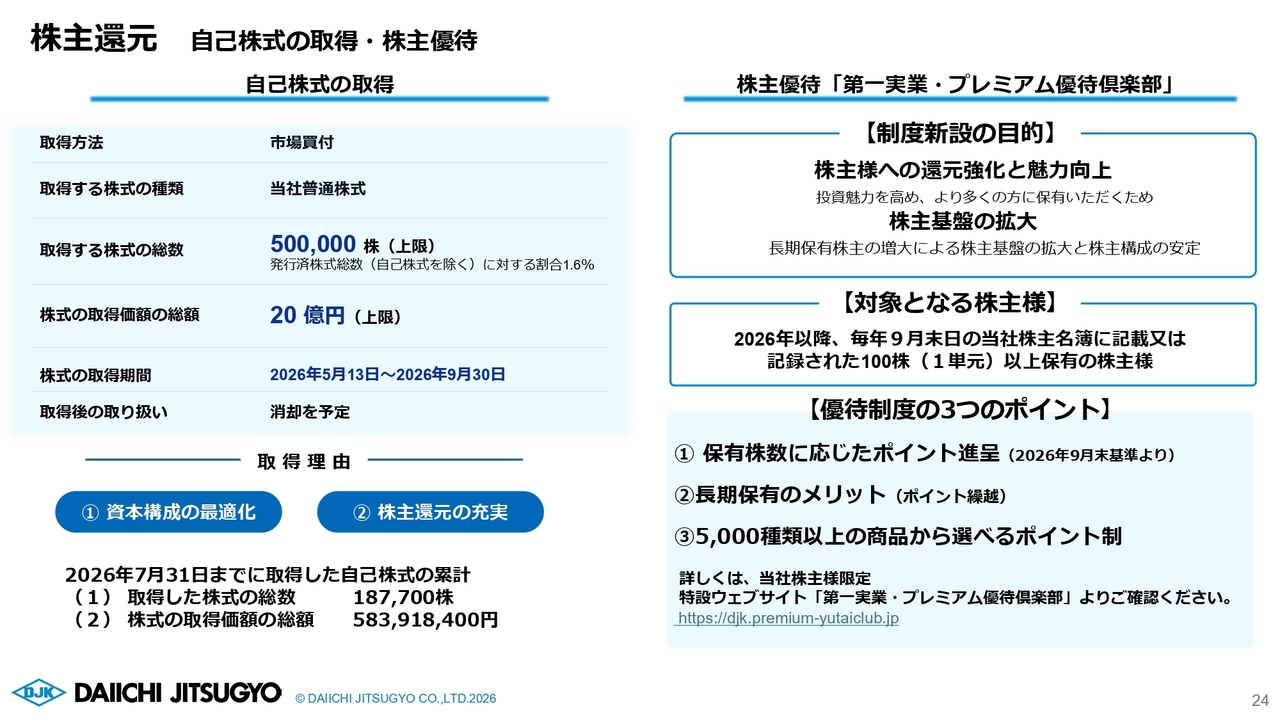 株主還元　自己株式の取得・株主優待

自己株式の取得

| 取得方法 | 市場買付 |
|---|---|
| 取得する株式の種類 | 当社普通株式 |
| 取得する株式の総数 | 500,000 株（上限） 発行済株式総数（自己株式を除く）に対する割合1.6% |
| 株式の取得価額の総額 | 20 億円（上限） |
| 株式の取得期間 | 2026年5月13日～2026年9月30日 |
| 取得後の取り扱い | 消却を予定 |

取 得 理 由

① 資本構成の最適化

② 株主還元の充実

2026年7月31日までに取得した自己株式の累計
（１） 取得した株式の総数　187,700株
（２） 株式の取得価額の総額　583,918,400円

株主優待「第一実業・プレミアム優待倶楽部」

【制度新設の目的】

株主様への還元強化と魅力向上
投資魅力を高め、より多くの方に保有いただくため
株主基盤の拡大
長期保有株主の増大による株主基盤の拡大と株主構成の安定

【対象となる株主様】

2026年以降、毎年９月末日の当社株主名簿に記載又は記録された100株（１単元）以上保有の株主様

【優待制度の3つのポイント】

① 保有株数に応じたポイント進呈（2026年9月末基準より）

②長期保有のメリット（ポイント繰越）

③5,000種類以上の商品から選べるポイント制

詳しくは、当社株主様限定
特設ウェブサイト「第一実業・プレミアム優待倶楽部」よりご確認ください。
https://djk.premium-yutaiclub.jp

DJK DAIICHI JITSUGYO © DAIICHI JITSUGYO CO.,LTD.2026

24